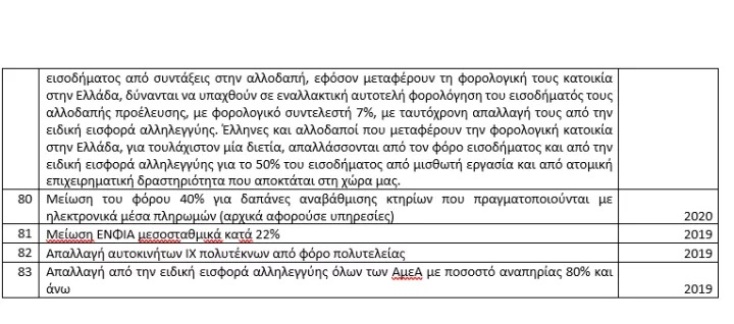 |  |  |  |
|---|---|---|
|  | εισοδήματος από συντάξεις στην αλλοδαπή, εφόσον μεταφέρουν τη φορολογική τους κατοικία στην Ελλάδα, δύνανται να υπαχθούν σε εναλλακτική αυτοτελή φορολόγηση του εισοδήματός τους αλλοδαπής προέλευσης, με φορολογικό συντελεστή 7%, με ταυτόχρονη απαλλαγή τους από την ειδική εισφορά αλληλεγγύης. Έλληνες και αλλοδαποί που μεταφέρουν την φορολογική κατοικία στην Ελλάδα, για τουλάχιστον μία διετία, απαλλάσσονται από τον φόρο εισοδήματος και από την ειδική εισφορά αλληλεγγύης για το 50% του εισοδήματος από μισθωτή εργασία και από ατομική επιχειρηματική δραστηριότητα που αποκτάται στη χώρα μας. |  |
| 80 | Μείωση του φόρου 40% για δαπάνες αναβάθμισης κτηρίων που πραγματοποιούνται με ηλεκτρονικά μέσα πληρωμών (αρχικά αφορούσε υπηρεσίες) | 2020 |
| 81 | Μείωση ΕΝΦΙΑ μεσοσταθμικά κατά 22% | 2019 |
| 82 | Απαλλαγή αυτοκινήτων ΙΧ πολυτέκνων από φόρο πολυτελείας | 2019 |
| 83 | Απαλλαγή από την ειδική εισφορά αλληλεγγύης όλων των ΑμεΑ με ποσοστό αναπηρίας 80% και άνω | 2019 |